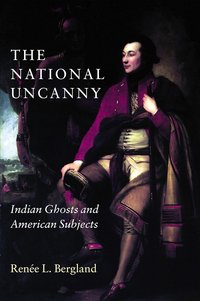 THE NATIONAL UNCANNY

Indian Ghosts and American Subjects

Renée L. Bergland